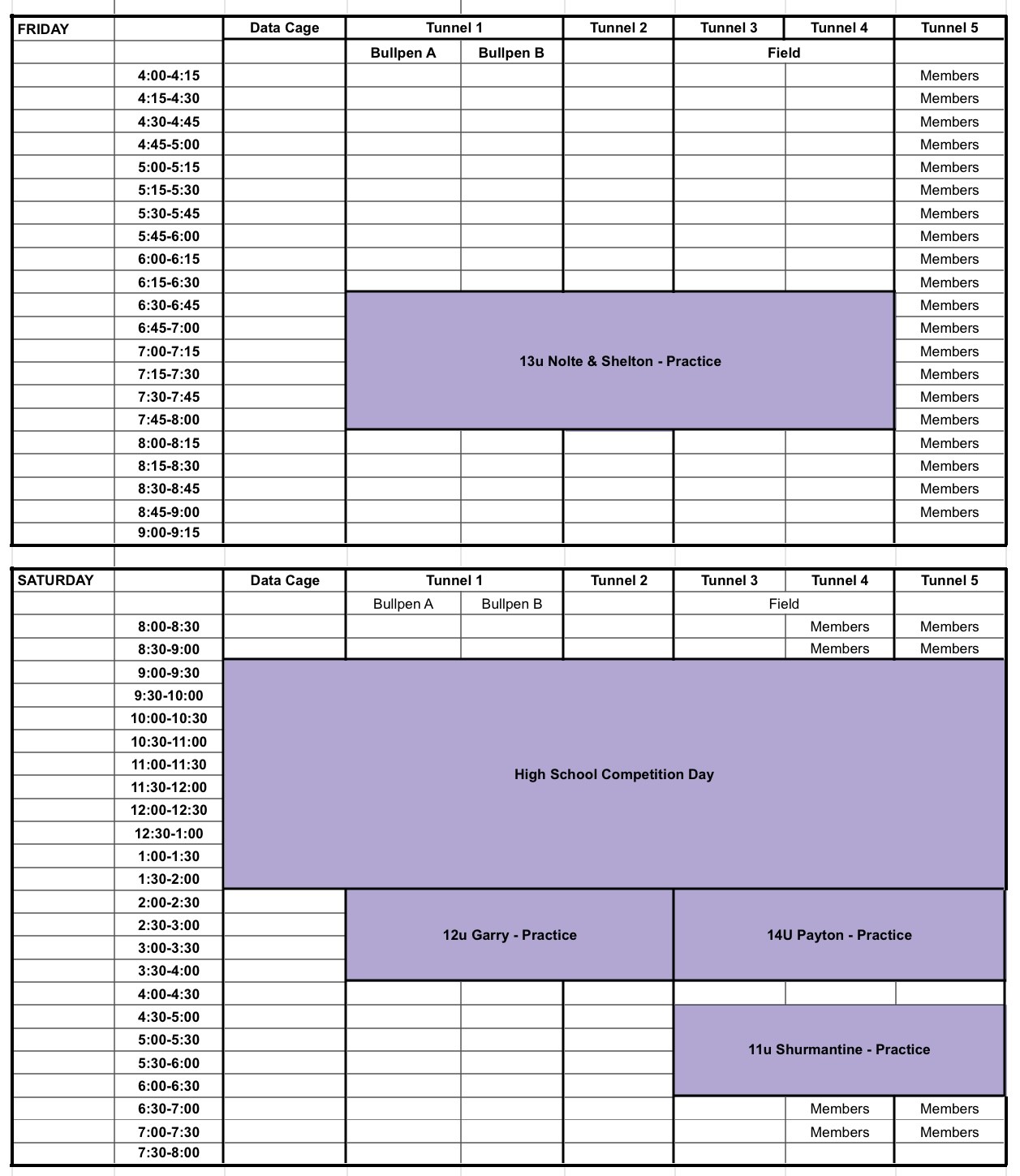 | FRIDAY | | Data Cage | Tunnel 1 | | Tunnel 2 | Tunnel 3 | Tunnel 4 | Tunnel 5 |
|---|---|---|---|---|---|---|---|---|
| | | | Bullpen A | Bullpen B | | Field | | |
| | 4:00-4:15 | | | | | | | Members |
| | 4:15-4:30 | | | | | | | Members |
| | 4:30-4:45 | | | | | | | Members |
| | 4:45-5:00 | | | | | | | Members |
| | 5:00-5:15 | | | | | | | Members |
| | 5:15-5:30 | | | | | | | Members |
| | 5:30-5:45 | | | | | | | Members |
| | 5:45-6:00 | | | | | | | Members |
| | 6:00-6:15 | | | | | | | Members |
| | 6:15-6:30 | | | | | | | Members |
| | 6:30-6:45 | | 13u Nolte & Shelton - Practice | | | | | Members |
| | 6:45-7:00 | | | | | | | Members |
| | 7:00-7:15 | | | | | | | Members |
| | 7:15-7:30 | | | | | | | Members |
| | 7:30-7:45 | | | | | | | Members |
| | 7:45-8:00 | | | | | | | Members |
| | 8:00-8:15 | | | | | | | Members |
| | 8:15-8:30 | | | | | | | Members |
| | 8:30-8:45 | | | | | | | Members |
| | 8:45-9:00 | | | | | | | Members |
| | 9:00-9:15 | | | | | | | |

| SATURDAY | | Data Cage | Tunnel 1 | | Tunnel 2 | Tunnel 3 | Tunnel 4 | Tunnel 5 |
|---|---|---|---|---|---|---|---|---|
| | | | Bullpen A | Bullpen B | | Field | | |
| | 8:00-8:30 | | | | | | Members | Members |
| | 8:30-9:00 | | | | | | Members | Members |
| | 9:00-9:30 | High School Competition Day | | | | | | |
| | 9:30-10:00 | | | | | | | |
| | 10:00-10:30 | | | | | | | |
| | 10:30-11:00 | | | | | | | |
| | 11:00-11:30 | | | | | | | |
| | 11:30-12:00 | | | | | | | |
| | 12:00-12:30 | | | | | | | |
| | 12:30-1:00 | | | | | | | |
| | 1:00-1:30 | | | | | | | |
| | 1:30-2:00 | | | | | | | |
| | 2:00-2:30 | | 12u Garry - Practice | | | 14U Payton - Practice | | |
| | 2:30-3:00 | | | | | | | |
| | 3:00-3:30 | | | | | | | |
| | 3:30-4:00 | | | | | | | |
| | 4:00-4:30 | | | | | | | |
| | 4:30-5:00 | | | | | 11u Shurmantine - Practice | | |
| | 5:00-5:30 | | | | | | | |
| | 5:30-6:00 | | | | | | | |
| | 6:00-6:30 | | | | | | | |
| | 6:30-7:00 | | | | | | Members | Members |
| | 7:00-7:30 | | | | | | Members | Members |
| | 7:30-8:00 | | | | | | | |